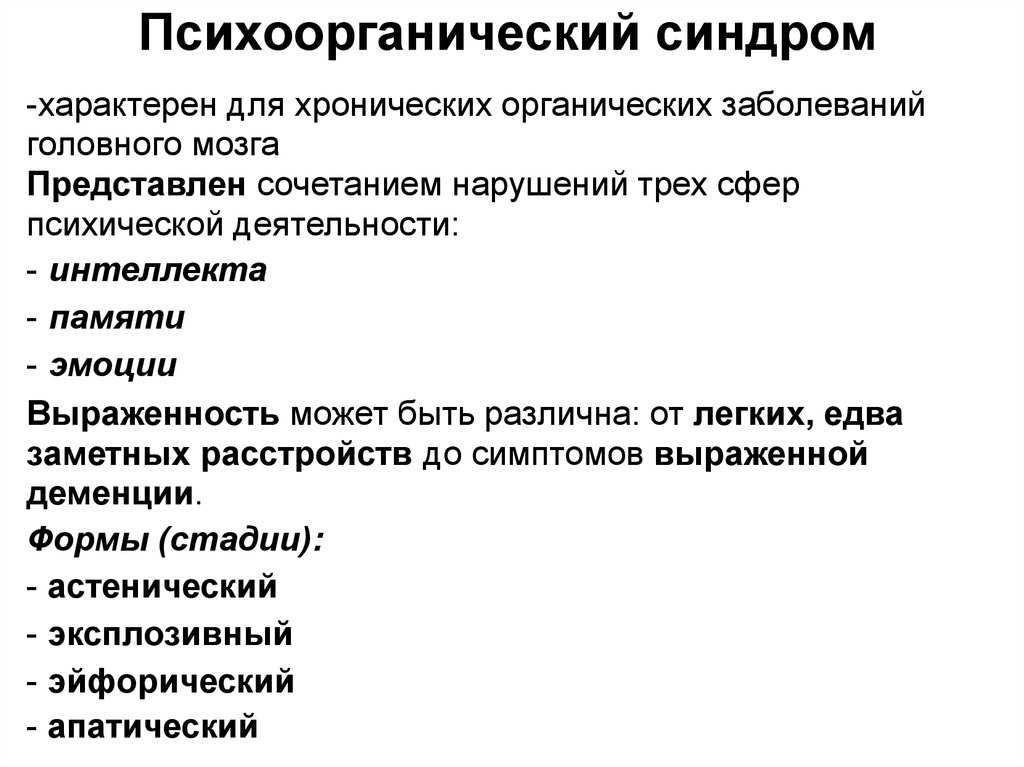 Психоорганический синдром

-характерен для хронических органических заболеваний головного мозга

Представлен сочетанием нарушений трех сфер психической деятельности:

- интеллекта

- памяти

- эмоции

Выраженность может быть различна: от легких, едва заметных расстройств до симптомов выраженной деменции.

Формы (стадии):

- астенический

- эксплозивный

- эйфорический

- апатический